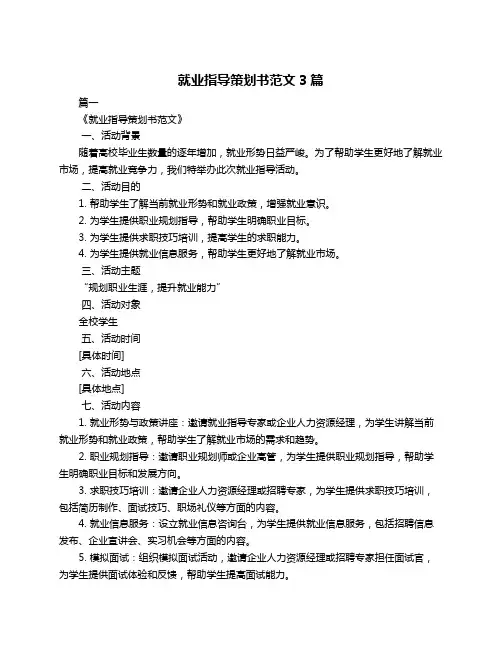 就业指导策划书范文 3 篇

篇一

《就业指导策划书范文》

一、活动背景

随着高校毕业生数量的逐年增加，就业形势日益严峻。为了帮助学生更好地了解就业市场，提高就业竞争力，我们特举办此次就业指导活动。

二、活动目的

1. 帮助学生了解当前就业形势和就业政策，增强就业意识。

2. 为学生提供职业规划指导，帮助学生明确职业目标。

3. 为学生提供求职技巧培训，提高学生的求职能力。

4. 为学生提供就业信息服务，帮助学生更好地了解就业市场。

三、活动主题

“规划职业生涯，提升就业能力”

四、活动对象

全校学生

五、活动时间

[具体时间]

六、活动地点

[具体地点]

七、活动内容

1. 就业形势与政策讲座：邀请就业指导专家或企业人力资源经理，为学生讲解当前就业形势和就业政策，帮助学生了解就业市场的需求和趋势。

2. 职业规划指导：邀请职业规划师或企业高管，为学生提供职业规划指导，帮助学生明确职业目标和发展方向。

3. 求职技巧培训：邀请企业人力资源经理或招聘专家，为学生提供求职技巧培训，包括简历制作、面试技巧、职场礼仪等方面的内容。

4. 就业信息服务：设立就业信息咨询台，为学生提供就业信息服务，包括招聘信息发布、企业宣讲会、实习机会等方面的内容。

5. 模拟面试：组织模拟面试活动，邀请企业人力资源经理或招聘专家担任面试官，为学生提供面试体验和反馈，帮助学生提高面试能力。